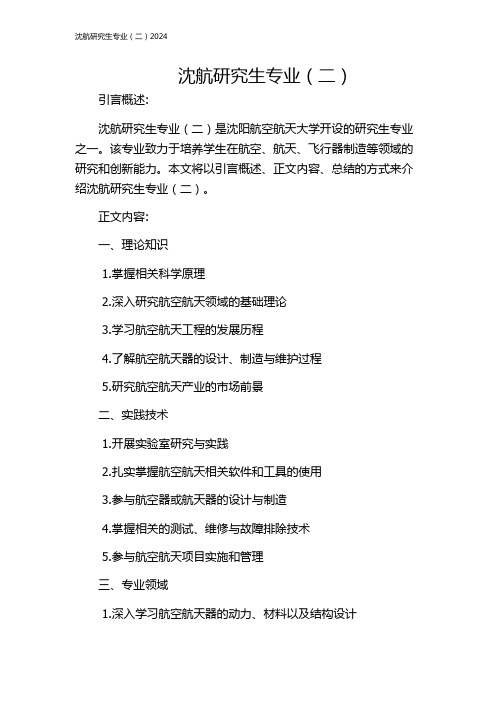 沈航研究生专业（二）2024

沈航研究生专业（二）

引言概述:

沈航研究生专业（二）是沈阳航空航天大学开设的研究生专业之一。该专业致力于培养学生在航空、航天、飞行器制造等领域的研究和创新能力。本文将以引言概述、正文内容、总结的方式来介绍沈航研究生专业（二）。

正文内容:

一、理论知识

1.掌握相关科学原理

2.深入研究航空航天领域的基础理论

3.学习航空航天工程的发展历程

4.了解航空航天器的设计、制造与维护过程

5.研究航空航天产业的市场前景

二、实践技术

1.开展实验室研究与实践

2.扎实掌握航空航天相关软件和工具的使用

3.参与航空器或航天器的设计与制造

4.掌握相关的测试、维修与故障排除技术

5.参与航空航天项目实施和管理

三、专业领域

1.深入学习航空航天器的动力、材料以及结构设计